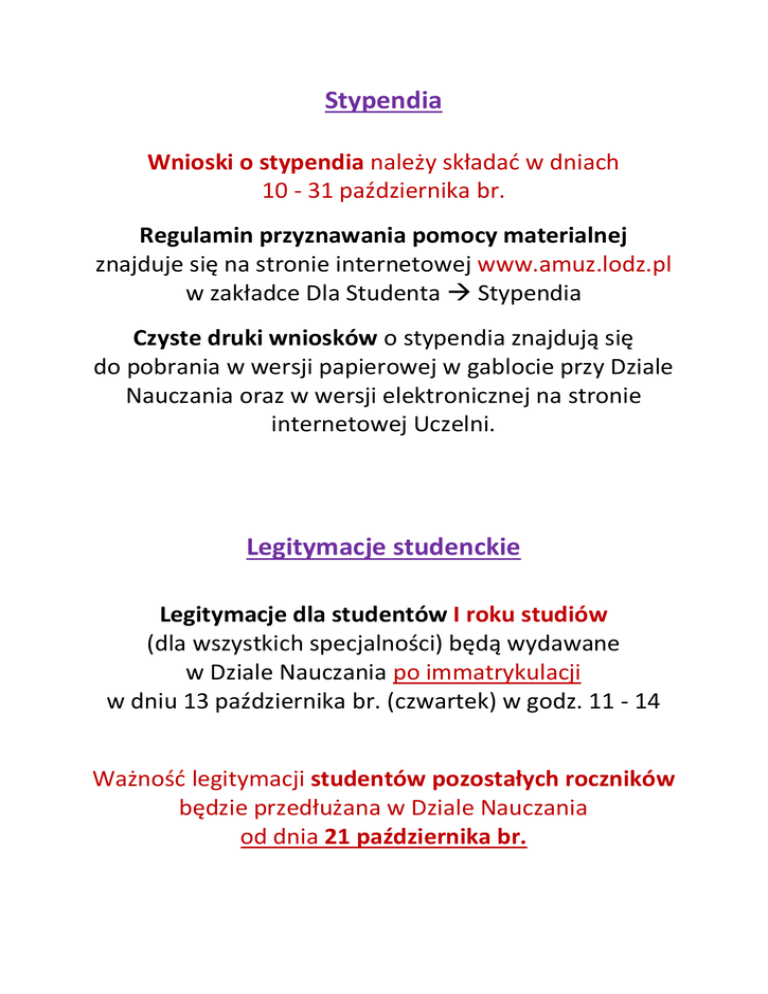 Stypendia

Wnioski o stypendia należy składać w dniach 10 - 31 października br.

Regulamin przyznawania pomocy materialnej znajduje się na stronie internetowej www.amuz.lodz.pl w zakładce Dla Studenta → Stypendia

Czyste druki wniosków o stypendia znajdują się do pobrania w wersji papierowej w gablocie przy Dziale Nauczania oraz w wersji elektronicznej na stronie internetowej Uczelni.

Legitymacje studenckie

Legitymacje dla studentów I roku studiów (dla wszystkich specjalności) będą wydawane w Dziale Nauczania po immatrykulacji w dniu 13 października br. (czwartek) w godz. 11 - 14

Ważność legitymacji studentów pozostałych roczników będzie przedłużana w Dziale Nauczania od dnia 21 października br.